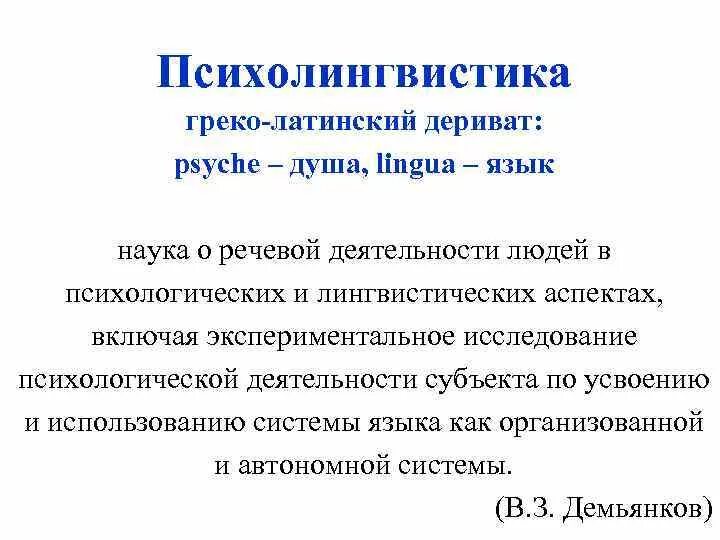 Психолингвистика
греко-латинский дериват:
psyche – душа, lingua – язык

наука о речевой деятельности людей в психологических и лингвистических аспектах, включая экспериментальное исследование психологической деятельности субъекта по усвоению и использованию системы языка как организованной и автономной системы.

(В.З. Демьянков)